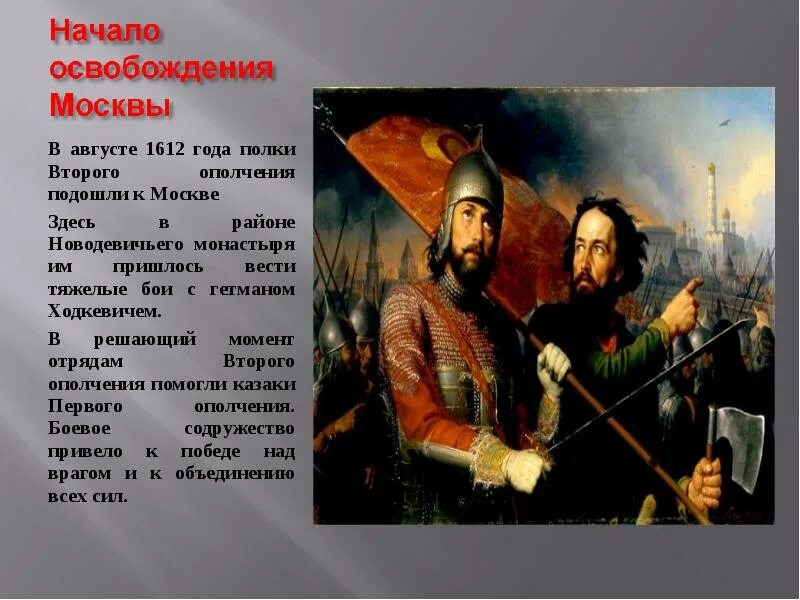 Начало освобождения Москвы

В августе 1612 года полки Второго ополчения подошли к Москве

Здесь в районе Новодевичьего монастыря им пришлось вести тяжелые бои с гетманом Ходкевичем.

В решающий момент отрядам Второго ополчения помогли казаки Первого ополчения. Боевое содружество привело к победе над врагом и к объединению всех сил.